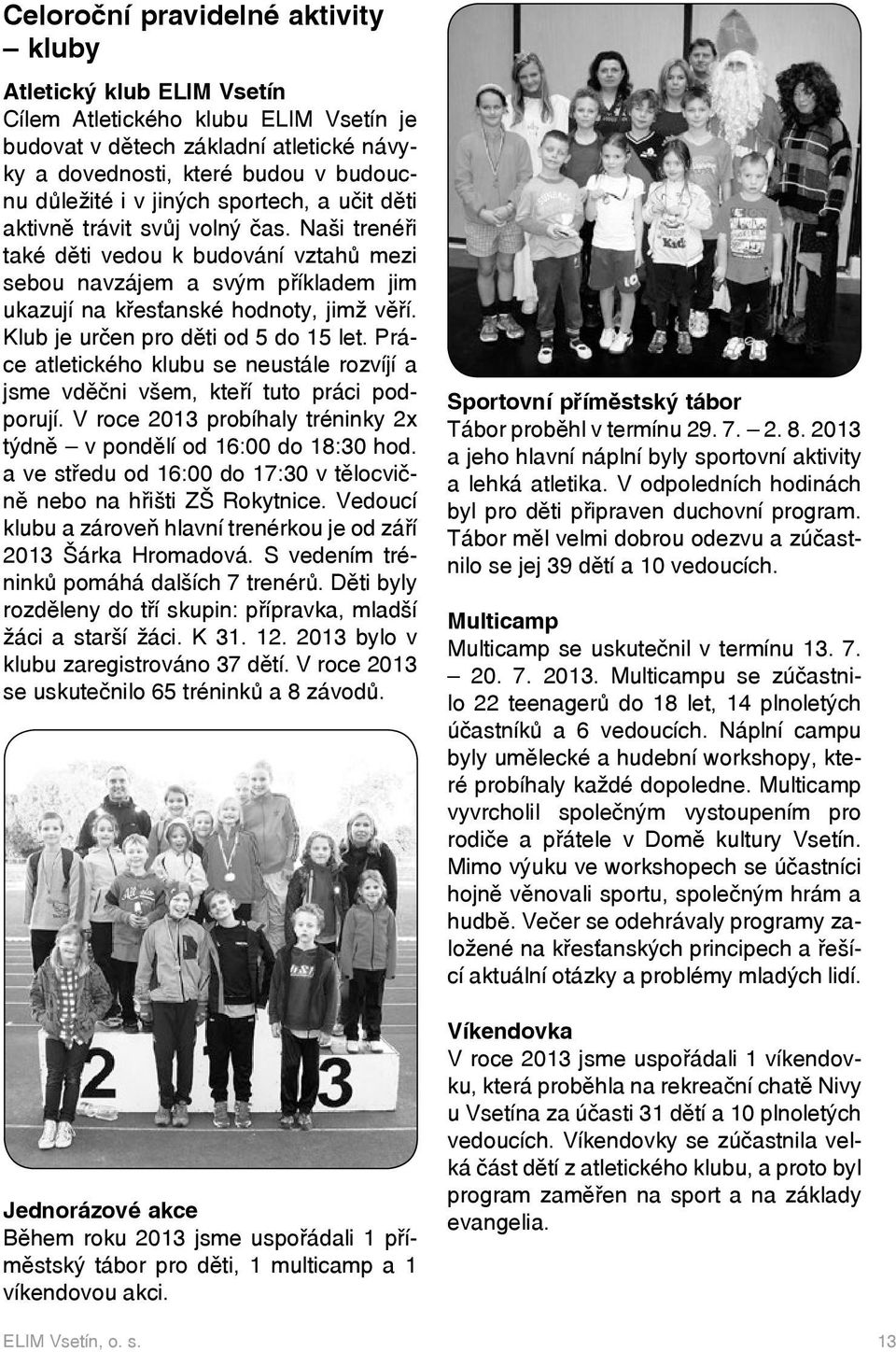 Celoroční pravidelné aktivity – kluby

Atletický klub ELIM Vsetín
Cílem Atletického klubu ELIM Vsetín je budovat v dětech základní atletické návyky a dovednosti, které budou v budoucnu důležité i v jiných sportech, a učit děti aktivně trávit svůj volný čas. Naši trenéři také děti vedou k budování vztahů mezi sebou navzájem a svým příkladem jim ukazují na křesťanské hodnoty, jimž věří. Klub je určen pro děti od 5 do 15 let. Práce atletického klubu se neustále rozvíjí a jsme vděčni všem, kteří tuto práci podporují. V roce 2013 probíhaly tréninky 2x týdně – v pondělí od 16:00 do 18:30 hod. a ve středu od 16:00 do 17:30 v tělocvičně nebo na hřišti ZŠ Rokytnice. Vedoucí klubu a zároveň hlavní trenérkou je od září 2013 Šárka Hromadová. S vedením tréninků pomáhá dalších 7 trenérů. Děti byly rozděleny do tří skupin: přípravka, mladší žáci a starší žáci. K 31. 12. 2013 bylo v klubu zaregistrováno 37 dětí. V roce 2013 se uskutečnilo 65 tréninků a 8 závodů.

Jednorázové akce
Během roku 2013 jsme uspořádali 1 příměstský tábor pro děti, 1 multicamp a 1 víkendovou akci.

Sportovní příměstský tábor
Tábor proběhl v termínu 29. 7. – 2. 8. 2013 a jeho hlavní náplní byly sportovní aktivity a lehká atletika. V odpoledních hodinách byl pro děti připraven duchovní program. Tábor měl velmi dobrou odezvu a zúčastnilo se jej 39 dětí a 10 vedoucích.

Multicamp
Multicamp se uskutečnil v termínu 13. 7. – 20. 7. 2013. Multicampu se zúčastnilo 22 teenagerů do 18 let, 14 plnoletých účastníků a 6 vedoucích. Náplní campu byly umělecké a hudební workshopy, které probíhaly každé dopoledne. Multicamp vyvrcholil společným vystoupením pro rodiče a přátele v Domě kultury Vsetín. Mimo výuku ve workshopech se účastníci hojně věnovali sportu, společným hrám a hudbě. Večer se odehrávaly programy založené na křesťanských principech a řešící aktuální otázky a problémy mladých lidí.

Víkendovka
V roce 2013 jsme uspořádali 1 víkendovku, která proběhla na rekreační chatě Nivy u Vsetína za účasti 31 dětí a 10 plnoletých vedoucích. Víkendovky se zúčastnila velká část dětí z atletického klubu, a proto byl program zaměřen na sport a na základy evangelia.

ELIM Vsetín, o. s. 13